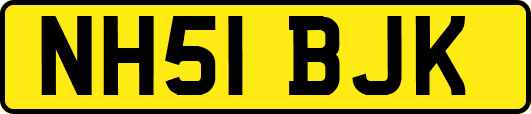 NH51 BJK